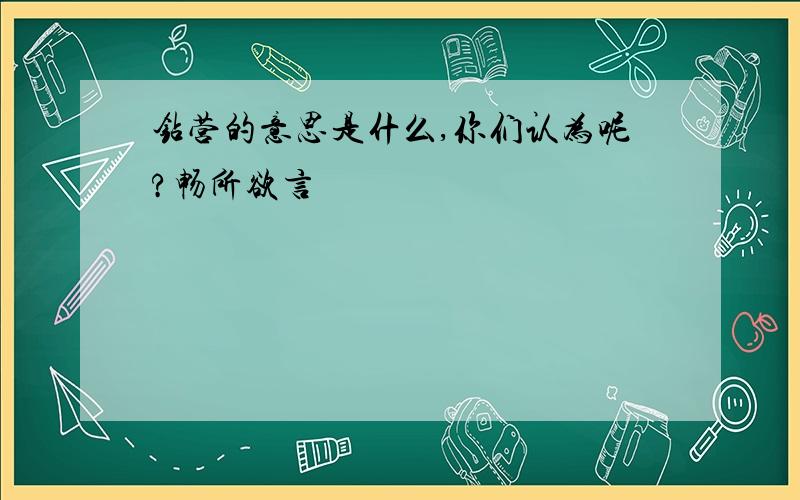 钻营的意思是什么,你们认为呢?畅所欲言